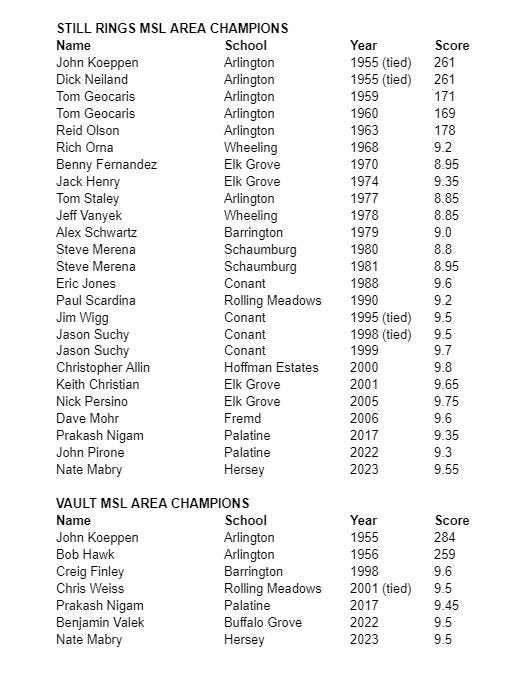 STILL RINGS MSL AREA CHAMPIONS

| Name | School | Year | Score |
|---|---|---|---|
| John Koeppen | Arlington | 1955 (tied) | 261 |
| Dick Neiland | Arlington | 1955 (tied) | 261 |
| Tom Geocaris | Arlington | 1959 | 171 |
| Tom Geocaris | Arlington | 1960 | 169 |
| Reid Olson | Arlington | 1963 | 178 |
| Rich Orna | Wheeling | 1968 | 9.2 |
| Benny Fernandez | Elk Grove | 1970 | 8.95 |
| Jack Henry | Elk Grove | 1974 | 9.35 |
| Tom Staley | Arlington | 1977 | 8.85 |
| Jeff Vanyek | Wheeling | 1978 | 8.85 |
| Alex Schwartz | Barrington | 1979 | 9.0 |
| Steve Merena | Schaumburg | 1980 | 8.8 |
| Steve Merena | Schaumburg | 1981 | 8.95 |
| Eric Jones | Conant | 1988 | 9.6 |
| Paul Scardina | Rolling Meadows | 1990 | 9.2 |
| Jim Wigg | Conant | 1995 (tied) | 9.5 |
| Jason Suchy | Conant | 1998 (tied) | 9.5 |
| Jason Suchy | Conant | 1999 | 9.7 |
| Christopher Allin | Hoffman Estates | 2000 | 9.8 |
| Keith Christian | Elk Grove | 2001 | 9.65 |
| Nick Persino | Elk Grove | 2005 | 9.75 |
| Dave Mohr | Fremd | 2006 | 9.6 |
| Prakash Nigam | Palatine | 2017 | 9.35 |
| John Pirone | Palatine | 2022 | 9.3 |
| Nate Mabry | Hersey | 2023 | 9.55 |

VAULT MSL AREA CHAMPIONS

| Name | School | Year | Score |
|---|---|---|---|
| John Koeppen | Arlington | 1955 | 284 |
| Bob Hawk | Arlington | 1956 | 259 |
| Creig Finley | Barrington | 1998 | 9.6 |
| Chris Weiss | Rolling Meadows | 2001 (tied) | 9.5 |
| Prakash Nigam | Palatine | 2017 | 9.45 |
| Benjamin Valek | Buffalo Grove | 2022 | 9.5 |
| Nate Mabry | Hersey | 2023 | 9.5 |